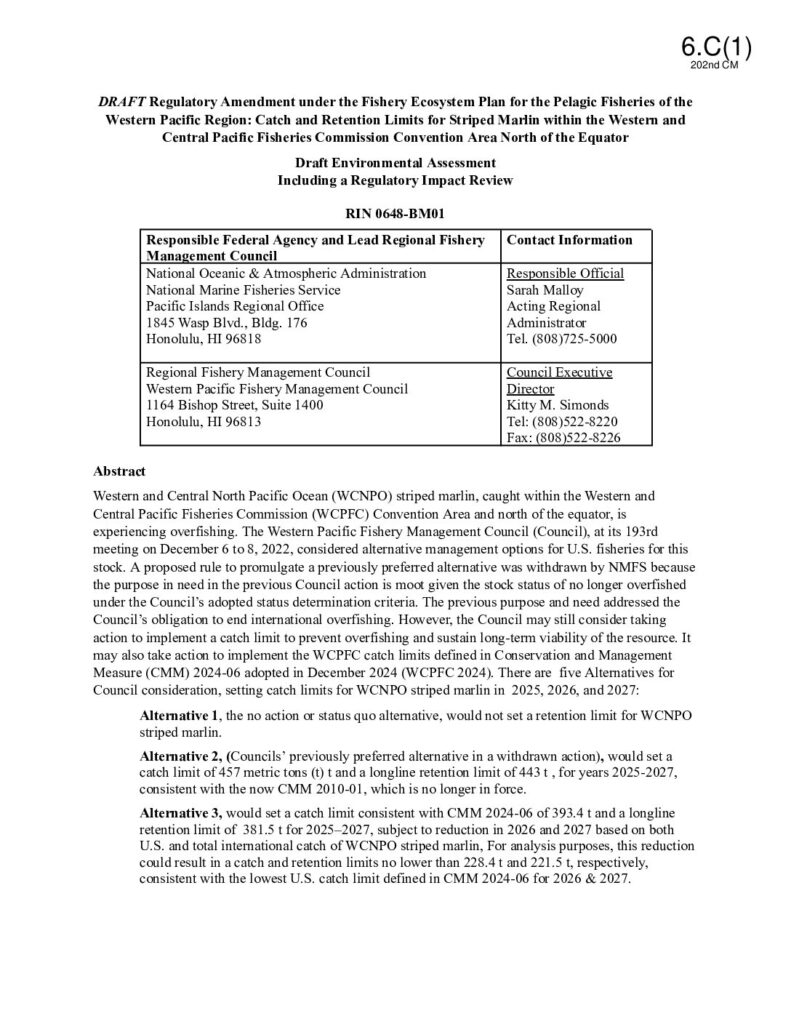 6.C(1)
202nd CM

DRAFT Regulatory Amendment under the Fishery Ecosystem Plan for the Pelagic Fisheries of the Western Pacific Region: Catch and Retention Limits for Striped Marlin within the Western and Central Pacific Fisheries Commission Convention Area North of the Equator

Draft Environmental Assessment
Including a Regulatory Impact Review

RIN 0648-BM01

| Responsible Federal Agency and Lead Regional Fishery Management Council | Contact Information |
|---|---|
| National Oceanic & Atmospheric Administration National Marine Fisheries Service Pacific Islands Regional Office 1845 Wasp Blvd., Bldg. 176 Honolulu, HI 96818 | Responsible Official Sarah Malloy Acting Regional Administrator Tel. (808)725-5000 |
| Regional Fishery Management Council Western Pacific Fishery Management Council 1164 Bishop Street, Suite 1400 Honolulu, HI 96813 | Council Executive Director Kitty M. Simonds Tel: (808)522-8220 Fax: (808)522-8226 |

Abstract

Western and Central North Pacific Ocean (WCNPO) striped marlin, caught within the Western and Central Pacific Fisheries Commission (WCPFC) Convention Area and north of the equator, is experiencing overfishing. The Western Pacific Fishery Management Council (Council), at its 193rd meeting on December 6 to 8, 2022, considered alternative management options for U.S. fisheries for this stock. A proposed rule to promulgate a previously preferred alternative was withdrawn by NMFS because the purpose in need in the previous Council action is moot given the stock status of no longer overfished under the Council's adopted status determination criteria. The previous purpose and need addressed the Council's obligation to end international overfishing. However, the Council may still consider taking action to implement a catch limit to prevent overfishing and sustain long-term viability of the resource. It may also take action to implement the WCPFC catch limits defined in Conservation and Management Measure (CMM) 2024-06 adopted in December 2024 (WCPFC 2024). There are five Alternatives for Council consideration, setting catch limits for WCNPO striped marlin in 2025, 2026, and 2027:

Alternative 1, the no action or status quo alternative, would not set a retention limit for WCNPO striped marlin.

Alternative 2, (Councils' previously preferred alternative in a withdrawn action), would set a catch limit of 457 metric tons (t) t and a longline retention limit of 443 t , for years 2025-2027, consistent with the now CMM 2010-01, which is no longer in force.

Alternative 3, would set a catch limit consistent with CMM 2024-06 of 393.4 t and a longline retention limit of 381.5 t for 2025–2027, subject to reduction in 2026 and 2027 based on both U.S. and total international catch of WCNPO striped marlin, For analysis purposes, this reduction could result in a catch and retention limits no lower than 228.4 t and 221.5 t, respectively, consistent with the lowest U.S. catch limit defined in CMM 2024-06 for 2026 & 2027.